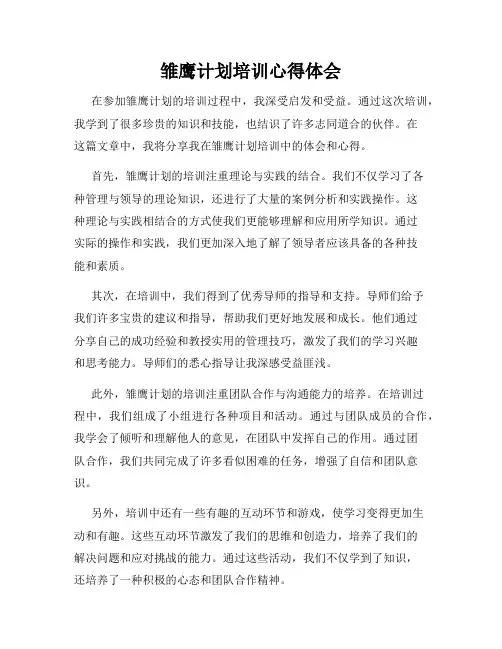 雏鹰计划培训心得体会

在参加雏鹰计划的培训过程中，我深受启发和受益。通过这次培训，我学到了很多珍贵的知识和技能，也结识了许多志同道合的伙伴。在这篇文章中，我将分享我在雏鹰计划培训中的体会和心得。

首先，雏鹰计划的培训注重理论与实践的结合。我们不仅学习了各种管理与领导的理论知识，还进行了大量的案例分析和实践操作。这种理论与实践相结合的方式使我们更能够理解和应用所学知识。通过实际的操作和实践，我们更加深入地了解了领导者应该具备的各种技能和素质。

其次，在培训中，我们得到了优秀导师的指导和支持。导师们给予我们许多宝贵的建议和指导，帮助我们更好地发展和成长。他们通过分享自己的成功经验和教授实用的管理技巧，激发了我们的学习兴趣和思考能力。导师们的悉心指导让我深感受益匪浅。

此外，雏鹰计划的培训注重团队合作与沟通能力的培养。在培训过程中，我们组成了小组进行各种项目和活动。通过与团队成员的合作，我学会了倾听和理解他人的意见，在团队中发挥自己的作用。通过团队合作，我们共同完成了许多看似困难的任务，增强了自信和团队意识。

另外，培训中还有一些有趣的互动环节和游戏，使学习变得更加生动和有趣。这些互动环节激发了我们的思维和创造力，培养了我们的解决问题和应对挑战的能力。通过这些活动，我们不仅学到了知识，还培养了一种积极的心态和团队合作精神。